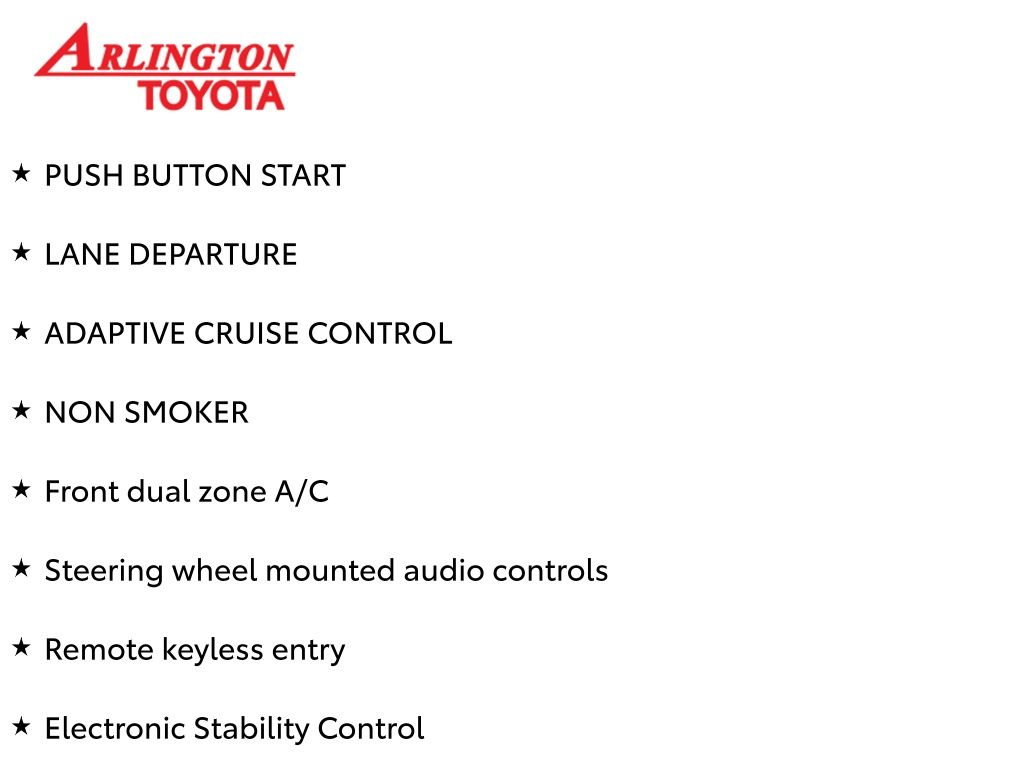 ARLINGTON
TOYOTA

★ PUSH BUTTON START

★ LANE DEPARTURE

★ ADAPTIVE CRUISE CONTROL

★ NON SMOKER

★ Front dual zone A/C

★ Steering wheel mounted audio controls

★ Remote keyless entry

★ Electronic Stability Control